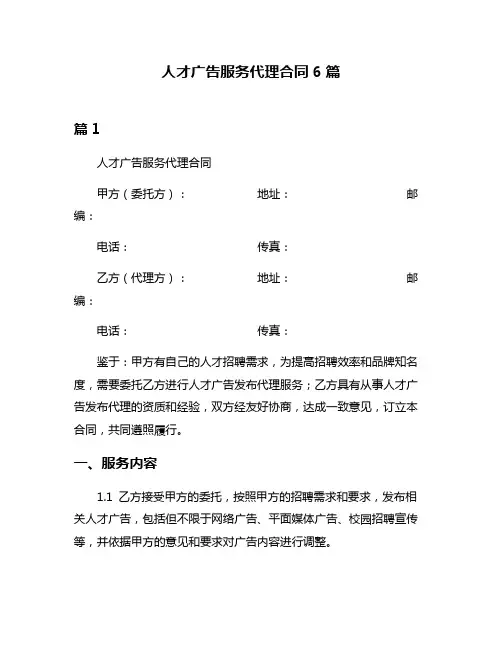 人才广告服务代理合同 6 篇

篇 1

人才广告服务代理合同

甲方（委托方）：　　　　　地址：　　　　　　　邮编：

电话：　　　　　　　　　　传真：

乙方（代理方）：　　　　　地址：　　　　　　　邮编：

电话：　　　　　　　　　　传真：

鉴于：甲方有自己的人才招聘需求，为提高招聘效率和品牌知名度，需要委托乙方进行人才广告发布代理服务；乙方具有从事人才广告发布代理的资质和经验，双方经友好协商，达成一致意见，订立本合同，共同遵照履行。

一、服务内容

1.1 乙方接受甲方的委托，按照甲方的招聘需求和要求，发布相关人才广告，包括但不限于网络广告、平面媒体广告、校园招聘宣传等，并依据甲方的意见和要求对广告内容进行调整。